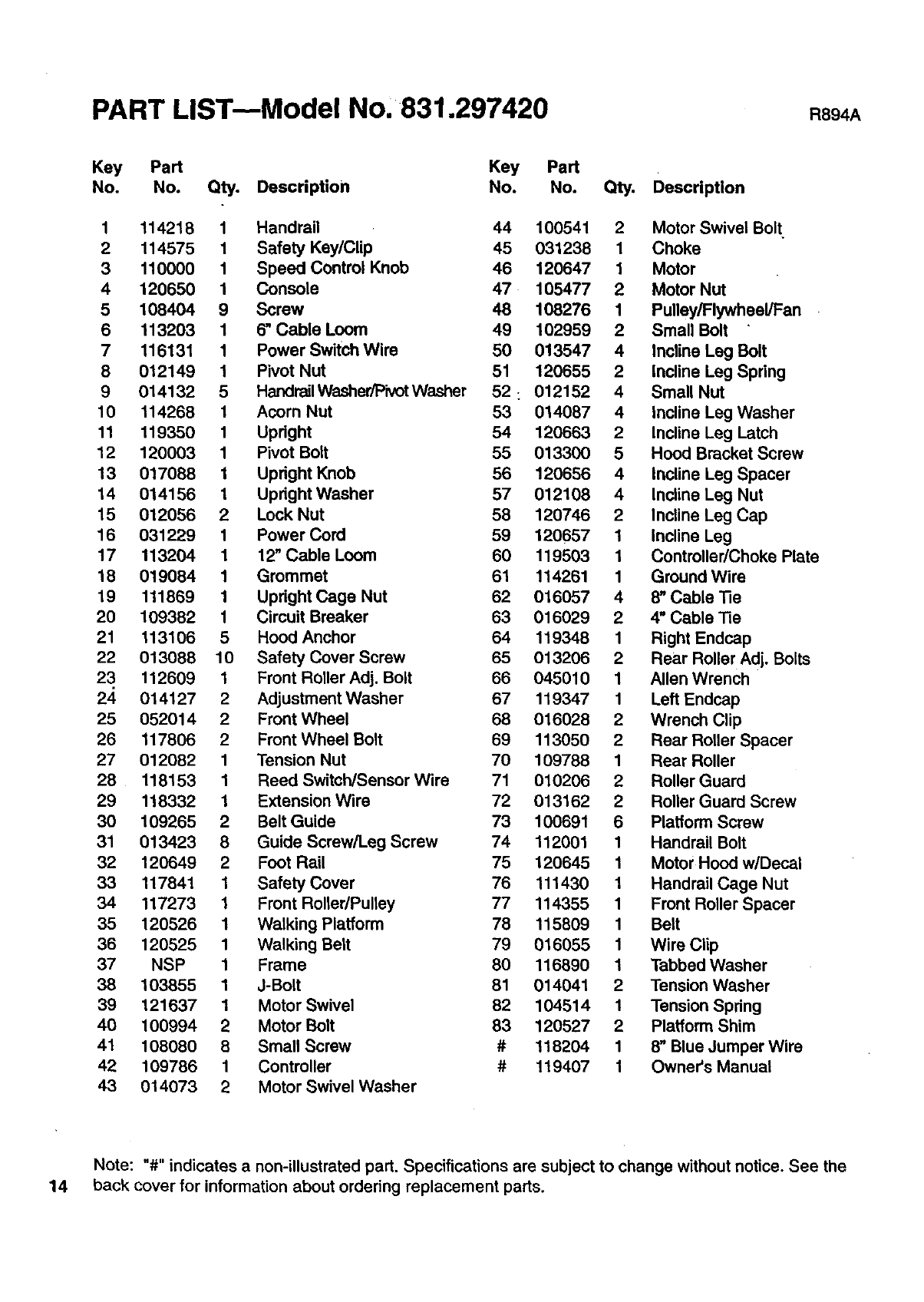 PART LIST—Model No. 831.297420

R894A

| Key No. | Part No. | Qty. | Description |
|---|---|---|---|
| 1 | 114218 | 1 | Handrail |
| 2 | 114575 | 1 | Safety Key/Clip |
| 3 | 110000 | 1 | Speed Control Knob |
| 4 | 120650 | 1 | Console |
| 5 | 108404 | 9 | Screw |
| 6 | 113203 | 1 | 6" Cable Loom |
| 7 | 116131 | 1 | Power Switch Wire |
| 8 | 012149 | 1 | Pivot Nut |
| 9 | 014132 | 5 | Handrail Washer/Pivot Washer |
| 10 | 114268 | 1 | Acorn Nut |
| 11 | 119350 | 1 | Upright |
| 12 | 120003 | 1 | Pivot Bolt |
| 13 | 017088 | 1 | Upright Knob |
| 14 | 014156 | 1 | Upright Washer |
| 15 | 012056 | 2 | Lock Nut |
| 16 | 031229 | 1 | Power Cord |
| 17 | 113204 | 1 | 12" Cable Loom |
| 18 | 019084 | 1 | Grommet |
| 19 | 111869 | 1 | Upright Cage Nut |
| 20 | 109382 | 1 | Circuit Breaker |
| 21 | 113106 | 5 | Hood Anchor |
| 22 | 013088 | 10 | Safety Cover Screw |
| 23 | 112609 | 1 | Front Roller Adj. Bolt |
| 24 | 014127 | 2 | Adjustment Washer |
| 25 | 052014 | 2 | Front Wheel |
| 26 | 117806 | 2 | Front Wheel Bolt |
| 27 | 012082 | 1 | Tension Nut |
| 28 | 118153 | 1 | Reed Switch/Sensor Wire |
| 29 | 118332 | 1 | Extension Wire |
| 30 | 109265 | 2 | Belt Guide |
| 31 | 013423 | 8 | Guide Screw/Leg Screw |
| 32 | 120649 | 2 | Foot Rail |
| 33 | 117841 | 1 | Safety Cover |
| 34 | 117273 | 1 | Front Roller/Pulley |
| 35 | 120526 | 1 | Walking Platform |
| 36 | 120525 | 1 | Walking Belt |
| 37 | NSP | 1 | Frame |
| 38 | 103855 | 1 | J-Bolt |
| 39 | 121637 | 1 | Motor Swivel |
| 40 | 100994 | 2 | Motor Bolt |
| 41 | 108080 | 8 | Small Screw |
| 42 | 109786 | 1 | Controller |
| 43 | 014073 | 2 | Motor Swivel Washer |

| Key No. | Part No. | Qty. | Description |
|---|---|---|---|
| 44 | 100541 | 2 | Motor Swivel Bolt |
| 45 | 031238 | 1 | Choke |
| 46 | 120647 | 1 | Motor |
| 47 | 105477 | 2 | Motor Nut |
| 48 | 108276 | 1 | Pulley/Flywheel/Fan |
| 49 | 102959 | 2 | Small Bolt |
| 50 | 013547 | 4 | Incline Leg Bolt |
| 51 | 120655 | 2 | Incline Leg Spring |
| 52 | 012152 | 4 | Small Nut |
| 53 | 014087 | 4 | Incline Leg Washer |
| 54 | 120663 | 2 | Incline Leg Latch |
| 55 | 013300 | 5 | Hood Bracket Screw |
| 56 | 120656 | 4 | Incline Leg Spacer |
| 57 | 012108 | 4 | Incline Leg Nut |
| 58 | 120746 | 2 | Incline Leg Cap |
| 59 | 120657 | 1 | Incline Leg |
| 60 | 119503 | 1 | Controller/Choke Plate |
| 61 | 114261 | 1 | Ground Wire |
| 62 | 016057 | 4 | 8" Cable Tie |
| 63 | 016029 | 2 | 4" Cable Tie |
| 64 | 119348 | 1 | Right Endcap |
| 65 | 013206 | 2 | Rear Roller Adj. Bolts |
| 66 | 045010 | 1 | Allen Wrench |
| 67 | 119347 | 1 | Left Endcap |
| 68 | 016028 | 2 | Wrench Clip |
| 69 | 113050 | 2 | Rear Roller Spacer |
| 70 | 109788 | 1 | Rear Roller |
| 71 | 010206 | 2 | Roller Guard |
| 72 | 013162 | 2 | Roller Guard Screw |
| 73 | 100691 | 6 | Platform Screw |
| 74 | 112001 | 1 | Handrail Bolt |
| 75 | 120645 | 1 | Motor Hood w/Decal |
| 76 | 111430 | 1 | Handrail Cage Nut |
| 77 | 114355 | 1 | Front Roller Spacer |
| 78 | 115809 | 1 | Belt |
| 79 | 016055 | 1 | Wire Clip |
| 80 | 116890 | 1 | Tabbed Washer |
| 81 | 014041 | 2 | Tension Washer |
| 82 | 104514 | 1 | Tension Spring |
| 83 | 120527 | 2 | Platform Shim |
| # | 118204 | 1 | 8" Blue Jumper Wire |
| # | 119407 | 1 | Owner's Manual |

Note: "#" indicates a non-illustrated part. Specifications are subject to change without notice. See the back cover for information about ordering replacement parts.

14